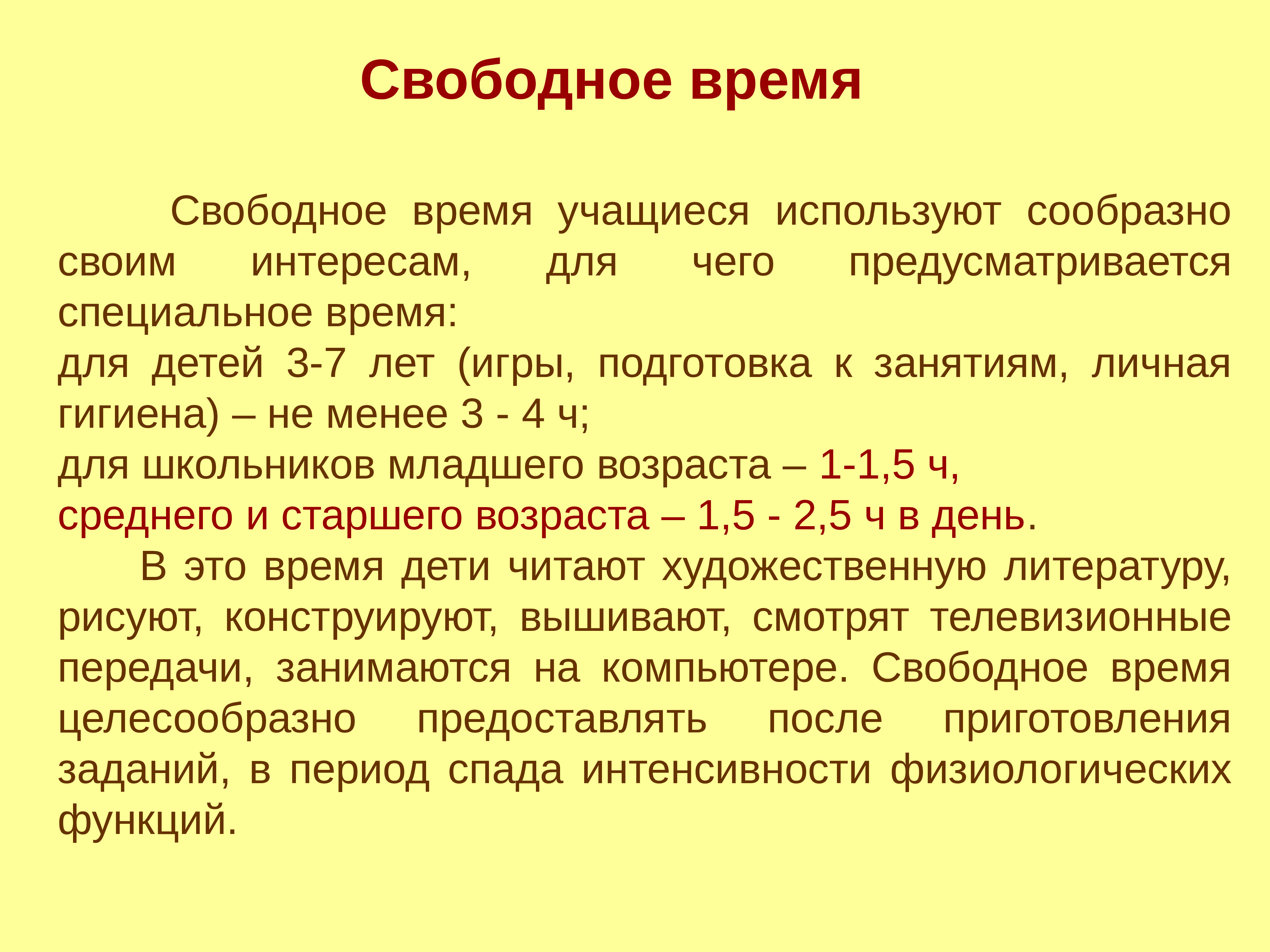 Свободное время

Свободное время учащиеся используют сообразно своим интересам, для чего предусматривается специальное время:
для детей 3-7 лет (игры, подготовка к занятиям, личная гигиена) – не менее 3 - 4 ч;
для школьников младшего возраста – 1-1,5 ч,
среднего и старшего возраста – 1,5 - 2,5 ч в день.

В это время дети читают художественную литературу, рисуют, конструируют, вышивают, смотрят телевизионные передачи, занимаются на компьютере. Свободное время целесообразно предоставлять после приготовления заданий, в период спада интенсивности физиологических функций.